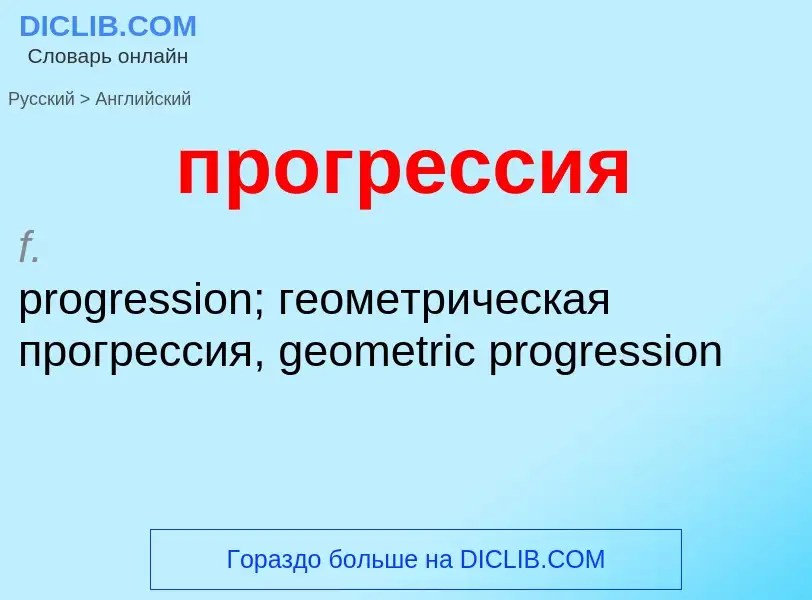 DICLIB.COM
Словарь онлайн

Русский > Английский

прогрессия

f.
progression; геометрическая прогрессия, geometric progression

Гораздо больше на DICLIB.COM